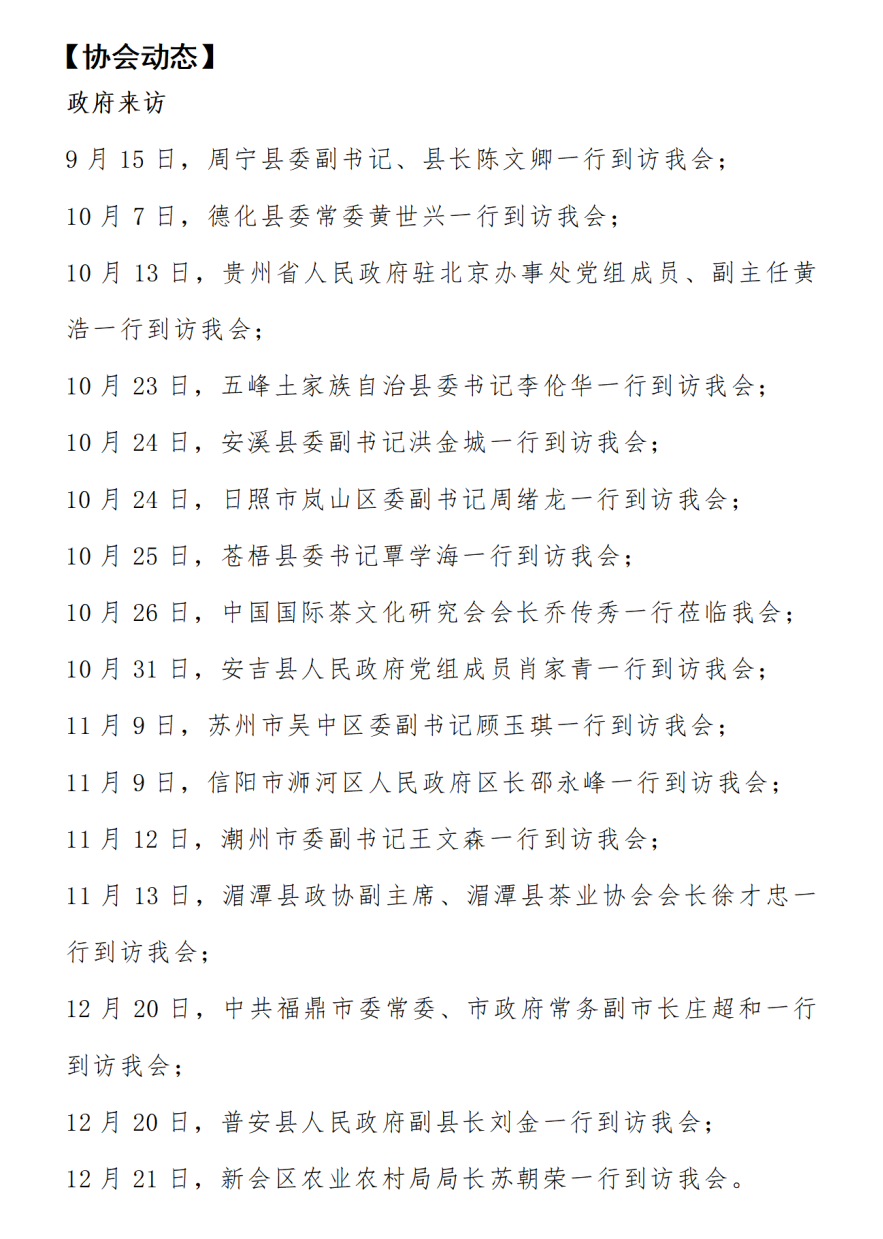 【协会动态】

政府来访

9 月 15 日，周宁县委副书记、县长陈文卿一行到访我会；

10 月 7 日，德化县委常委黄世兴一行到访我会；

10 月 13 日，贵州省人民政府驻北京办事处党组成员、副主任黄浩一行到访我会；

10 月 23 日，五峰土家族自治县委书记李伦华一行到访我会；

10 月 24 日，安溪县委副书记洪金城一行到访我会；

10 月 24 日，日照市岚山区委副书记周绪龙一行到访我会；

10 月 25 日，苍梧县委书记覃学海一行到访我会；

10 月 26 日，中国国际茶文化研究会会长乔传秀一行莅临我会；

10 月 31 日，安吉县人民政府党组成员肖家青一行到访我会；

11 月 9 日，苏州市吴中区委副书记顾玉琪一行到访我会；

11 月 9 日，信阳市浉河区人民政府区长邵永峰一行到访我会；

11 月 12 日，潮州市委副书记王文森一行到访我会；

11 月 13 日，湄潭县政协副主席、湄潭县茶业协会会长徐才忠一行到访我会；

12 月 20 日，中共福鼎市委常委、市政府常务副市长庄超和一行到访我会；

12 月 20 日，普安县人民政府副县长刘金一行到访我会；

12 月 21 日，新会区农业农村局局长苏朝荣一行到访我会。